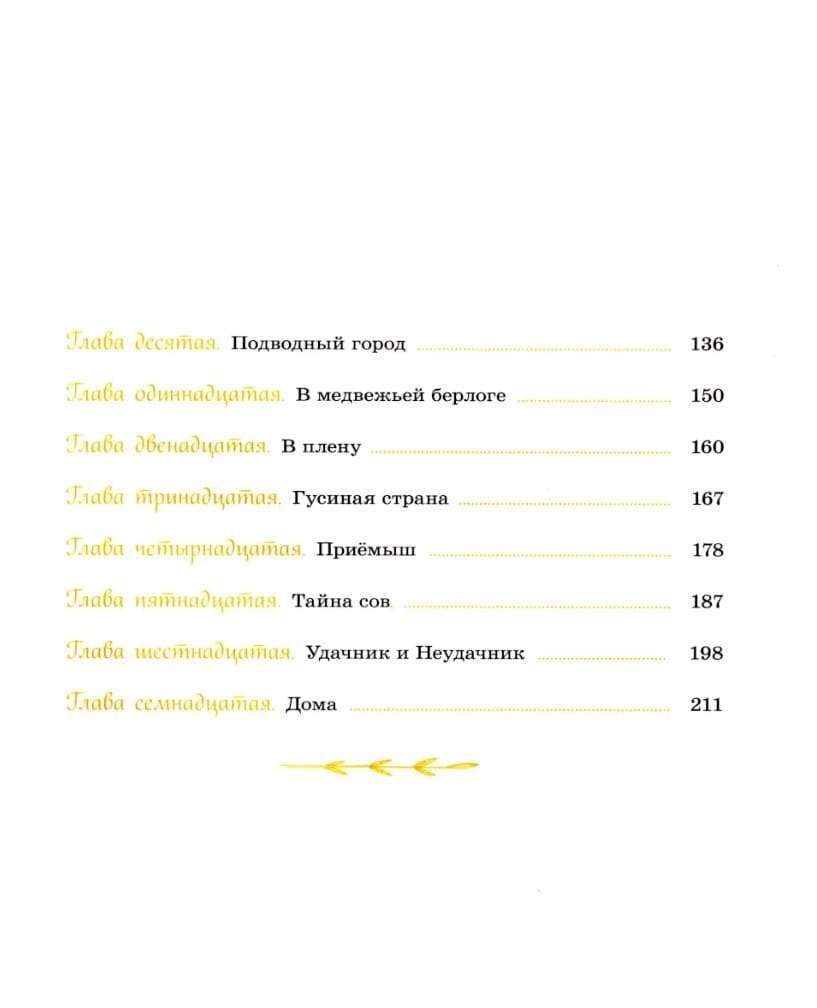 Глава десятая. Подводный город 136

Глава одиннадцатая. В медвежьей берлоге 150

Глава двенадцатая. В плену 160

Глава тринадцатая. Гусиная страна 167

Глава четырнадцатая. Приёмыш 178

Глава пятнадцатая. Тайна сов 187

Глава шестнадцатая. Удачник и Неудачник 198

Глава семнадцатая. Дома 211